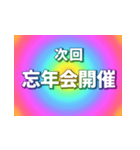 次回
忘年会開催